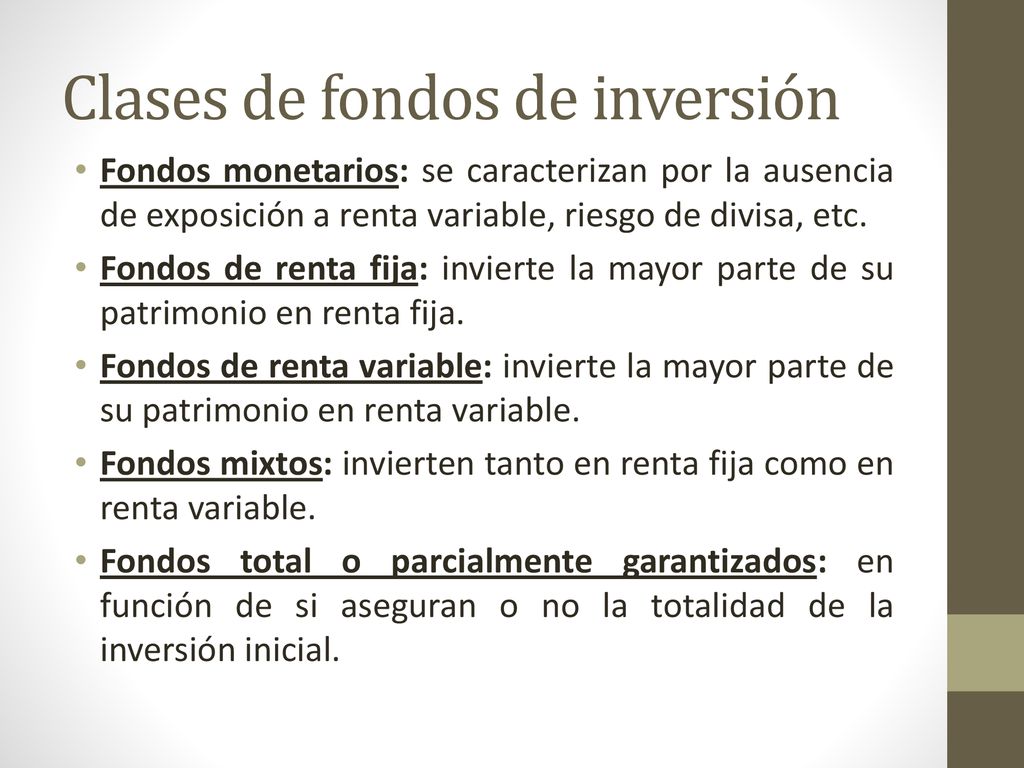 Clases de fondos de inversión

• Fondos monetarios: se caracterizan por la ausencia de exposición a renta variable, riesgo de divisa, etc.

• Fondos de renta fija: invierte la mayor parte de su patrimonio en renta fija.

• Fondos de renta variable: invierte la mayor parte de su patrimonio en renta variable.

• Fondos mixtos: invierten tanto en renta fija como en renta variable.

• Fondos total o parcialmente garantizados: en función de si aseguran o no la totalidad de la inversión inicial.